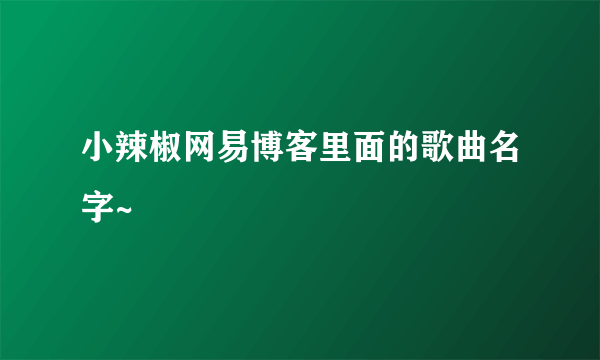 小辣椒网易博客里面的歌曲名字~